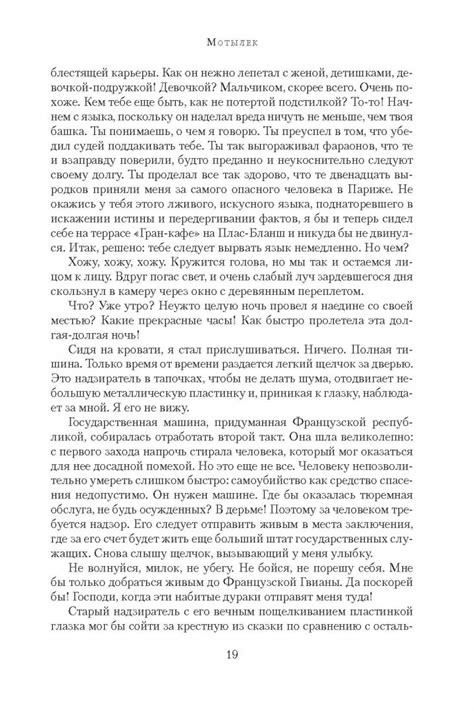 Мотылек

блестящей карьеры. Как он нежно лепетал с женой, детишками, девочкой-подружкой! Девочкой? Мальчиком, скорее всего. Очень похоже. Кем тебе еще быть, как не потертой подстилкой? То-то! Начнем с языка, поскольку он наделал вреда ничуть не меньше, чем твоя башка. Ты понимаешь, о чем я говорю. Ты преуспел в том, что убедил судей поддакивать тебе. Ты так выгораживал фараонов, что те и взаправду поверили, будто преданно и неукоснительно следуют своему долгу. Ты проделал все так здорово, что те двенадцать выродков приняли меня за самого опасного человека в Париже. Не окажись у тебя этого лживого, искусного языка, поднаторевшего в искажении истины и передергивании фактов, я бы и теперь сидел себе на террасе «Гран-кафе» на Плас-Бланш и никуда бы не двинулся. Итак, решено: тебе следует вырвать язык немедленно. Но чем?

Хожу, хожу, хожу. Кружится голова, но мы так и остаемся лицом к лицу. Вдруг погас свет, и очень слабый луч зардевшегося дня скользнул в камеру через окно с деревянным переплетом.

Что? Уже утро? Неужто целую ночь провел я наедине со своей местью? Какие прекрасные часы! Как быстро пролетела эта долгая-долгая ночь!

Сидя на кровати, я стал прислушиваться. Ничего. Полная тишина. Только время от времени раздается легкий щелчок за дверью. Это надзиратель в тапочках, чтобы не делать шума, отодвигает небольшую металлическую пластинку и, приникая к глазку, наблюдает за мной. Я его не вижу.

Государственная машина, придуманная Французской республикой, собиралась отработать второй такт. Она шла великолепно: с первого захода напрочь стирала человека, который мог оказаться для нее досадной помехой. Но это еще не все. Человеку непозволительно умереть слишком быстро: самоубийство как средство спасения недопустимо. Он нужен машине. Где бы оказалась тюремная обслуга, не будь осужденных? В дерьме! Поэтому за человеком требуется надзор. Его следует отправить живым в места заключения, где за его счет будет жить еще больший штат государственных служащих. Снова слышу щелчок, вызывающий у меня улыбку.

Не волнуйся, милок, не убегу. Не бойся, не порешу себя. Мне бы только добраться живым до Французской Гвианы. Да поскорей бы! Господи, когда эти набитые дураки отправят меня туда!

Старый надзиратель с его вечным пощелкиванием пластинкой глазка мог бы сойти за крестную из сказки по сравнению с осталь-

19